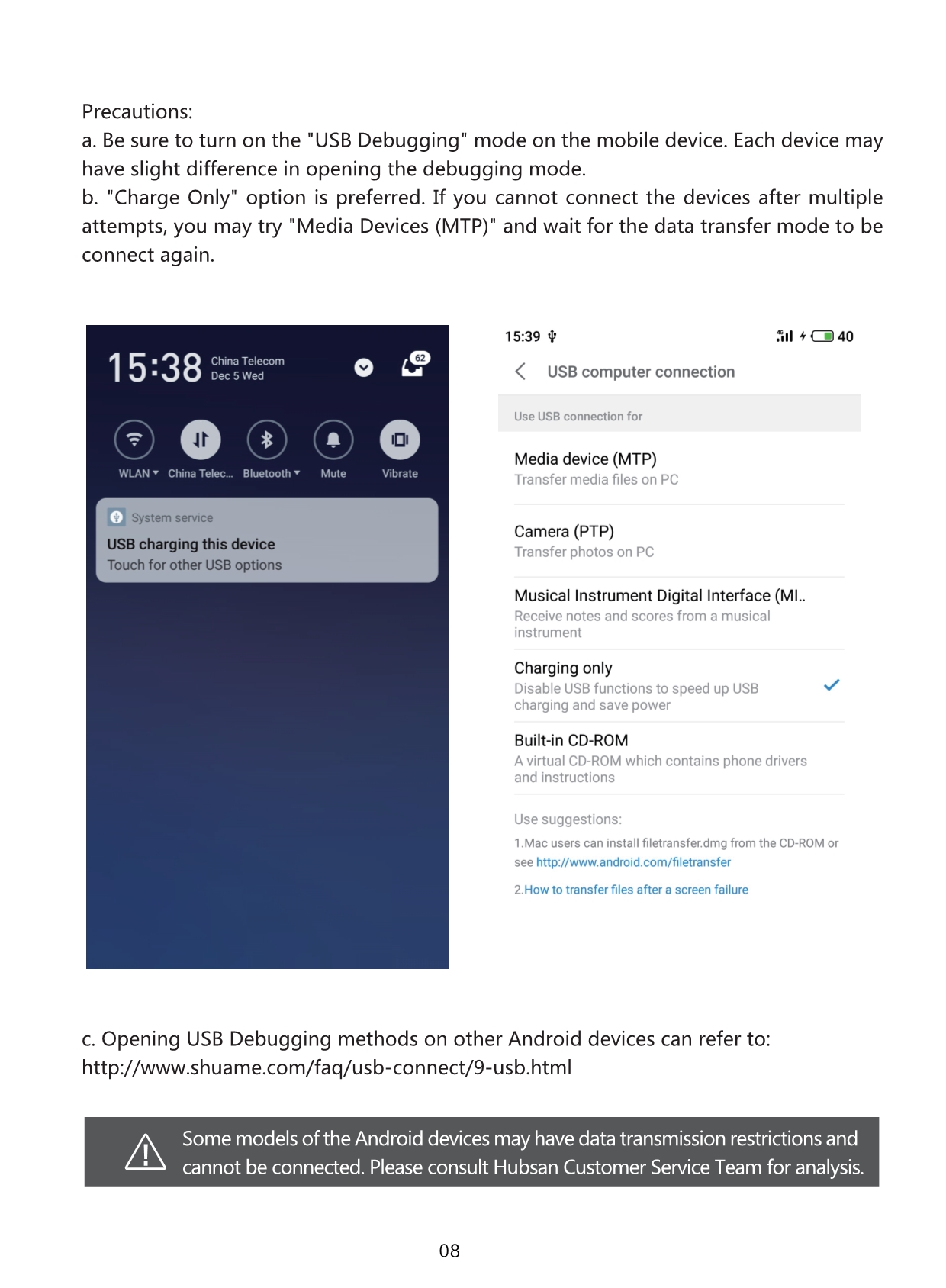 Precautions:
a. Be sure to turn on the "USB Debugging" mode on the mobile device. Each device may have slight difference in opening the debugging mode.
b. "Charge Only" option is preferred. If you cannot connect the devices after multiple attempts, you may try "Media Devices (MTP)" and wait for the data transfer mode to be connect again.

15:38 China Telecom Dec 5 Wed

62

WLAN China Telec... Bluetooth Mute Vibrate

System service
USB charging this device
Touch for other USB options

15:39

40

USB computer connection

Use USB connection for

Media device (MTP)
Transfer media files on PC

Camera (PTP)
Transfer photos on PC

Musical Instrument Digital Interface (MI..
Receive notes and scores from a musical instrument

Charging only
Disable USB functions to speed up USB charging and save power

Built-in CD-ROM
A virtual CD-ROM which contains phone drivers and instructions

Use suggestions:
1.Mac users can install filetransfer.dmg from the CD-ROM or see http://www.android.com/filetransfer
2.How to transfer files after a screen failure

c. Opening USB Debugging methods on other Android devices can refer to:
http://www.shuame.com/faq/usb-connect/9-usb.html

Some models of the Android devices may have data transmission restrictions and cannot be connected. Please consult Hubsan Customer Service Team for analysis.

08